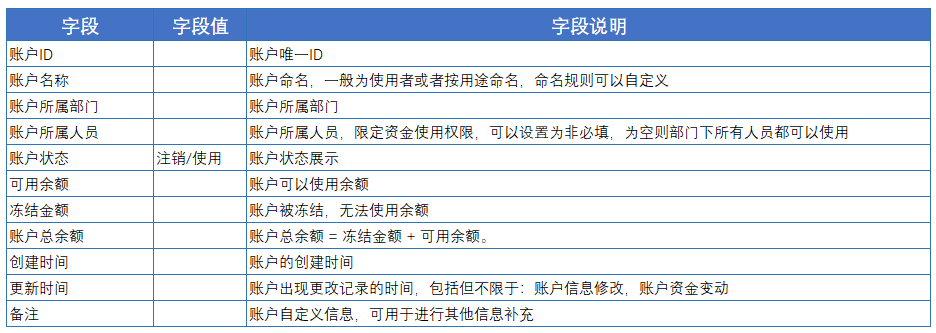 | 字段 | 字段值 | 字段说明 |
|---|---|---|
| 账户ID | | 账户唯一ID |
| 账户名称 | | 账户命名，一般为使用者或者按用途命名，命名规则可以自定义 |
| 账户所属部门 | | 账户所属部门 |
| 账户所属人员 | | 账户所属人员，限定资金使用权限，可以设置为非必填，为空则部门下所有人员都可以使用 |
| 账户状态 | 注销/使用 | 账户状态展示 |
| 可用余额 | | 账户可以使用余额 |
| 冻结金额 | | 账户被冻结，无法使用余额 |
| 账户总余额 | | 账户总余额 = 冻结金额 + 可用余额。 |
| 创建时间 | | 账户的创建时间 |
| 更新时间 | | 账户出现更改记录的时间，包括但不限于：账户信息修改，账户资金变动 |
| 备注 | | 账户自定义信息，可用于进行其他信息补充 |